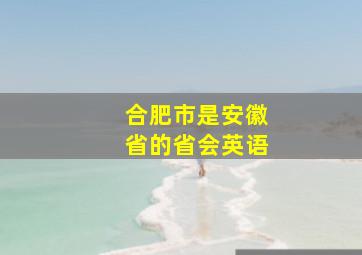 合肥市是安徽省的省会英语